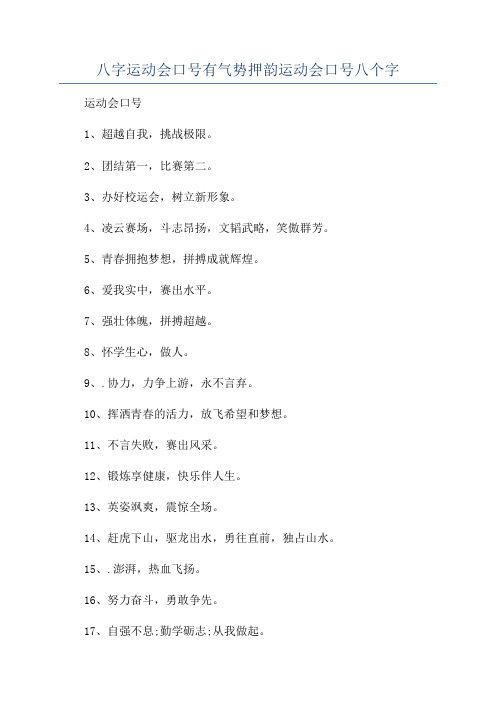 八字运动会口号有气势押韵运动会口号八个字

运动会口号

1、超越自我，挑战极限。

2、团结第一，比赛第二。

3、办好校运会，树立新形象。

4、凌云赛场，斗志昂扬，文韬武略，笑傲群芳。

5、青春拥抱梦想，拼搏成就辉煌。

6、爱我实中，赛出水平。

7、强壮体魄，拼搏超越。

8、怀学生心，做人。

9、.协力，力争上游，永不言弃。

10、挥洒青春的活力，放飞希望和梦想。

11、不言失败，赛出风采。

12、锻炼享健康，快乐伴人生。

13、英姿飒爽，震惊全场。

14、赶虎下山，驱龙出水，勇往直前，独占山水。

15、.澎湃，热血飞扬。

16、努力奋斗，勇敢争先。

17、自强不息;勤学砺志;从我做起。